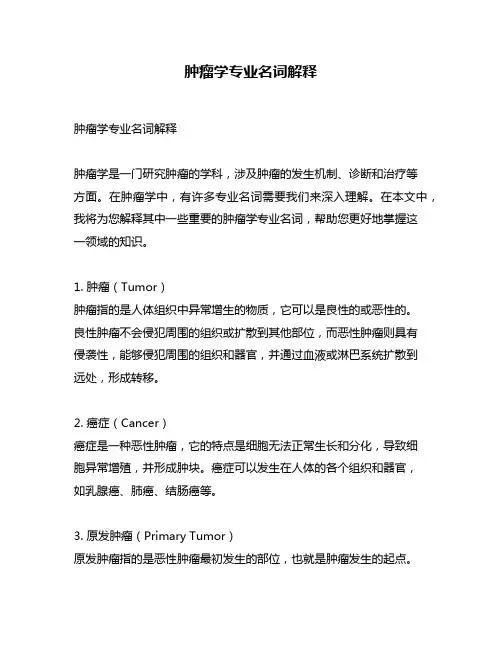 肿瘤学专业名词解释

肿瘤学专业名词解释

肿瘤学是一门研究肿瘤的学科，涉及肿瘤的发生机制、诊断和治疗等方面。在肿瘤学中，有许多专业名词需要我们来深入理解。在本文中，我将为您解释其中一些重要的肿瘤学专业名词，帮助您更好地掌握这一领域的知识。

1. 肿瘤（Tumor）
肿瘤指的是人体组织中异常增生的物质，它可以是良性的或恶性的。良性肿瘤不会侵犯周围的组织或扩散到其他部位，而恶性肿瘤则具有侵袭性，能够侵犯周围的组织和器官，并通过血液或淋巴系统扩散到远处，形成转移。

2. 癌症（Cancer）
癌症是一种恶性肿瘤，它的特点是细胞无法正常生长和分化，导致细胞异常增殖，并形成肿块。癌症可以发生在人体的各个组织和器官，如乳腺癌、肺癌、结肠癌等。

3. 原发肿瘤（Primary Tumor）
原发肿瘤指的是恶性肿瘤最初发生的部位，也就是肿瘤发生的起点。